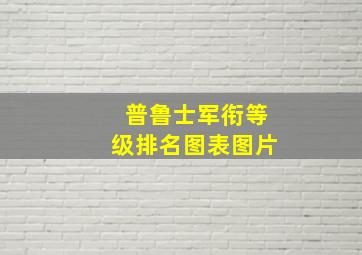 普鲁士军衔等级排名图表图片